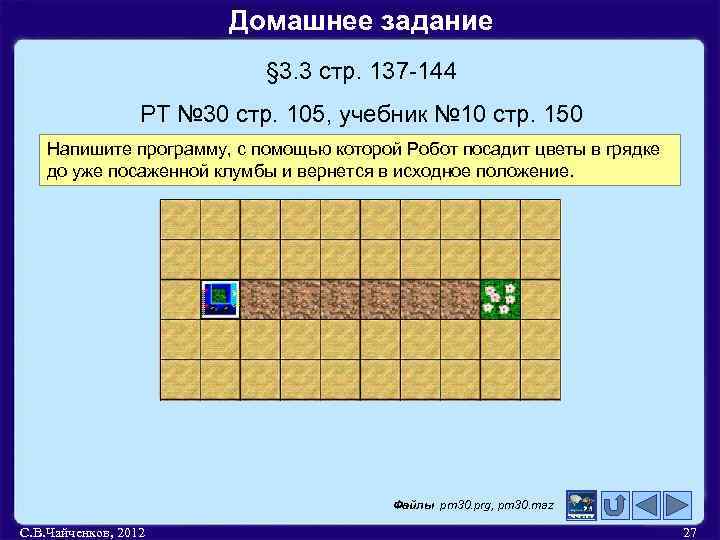 Домашнее задание

§3.3 стр. 137-144

РТ №30 стр. 105, учебник №10 стр. 150

Напишите программу, с помощью которой Робот посадит цветы в грядке до уже посаженной клумбы и вернется в исходное положение.

Файлы pm30.prg, pm30.maz

С.В.Чайченков, 2012

27